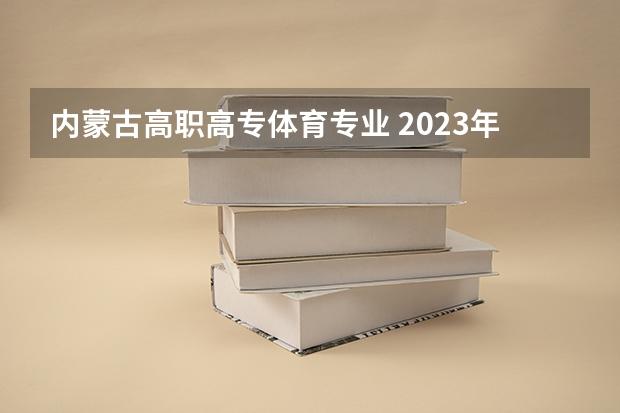 内蒙古高职高专体育专业 2023年